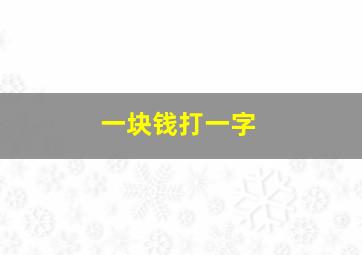 一块钱打一字